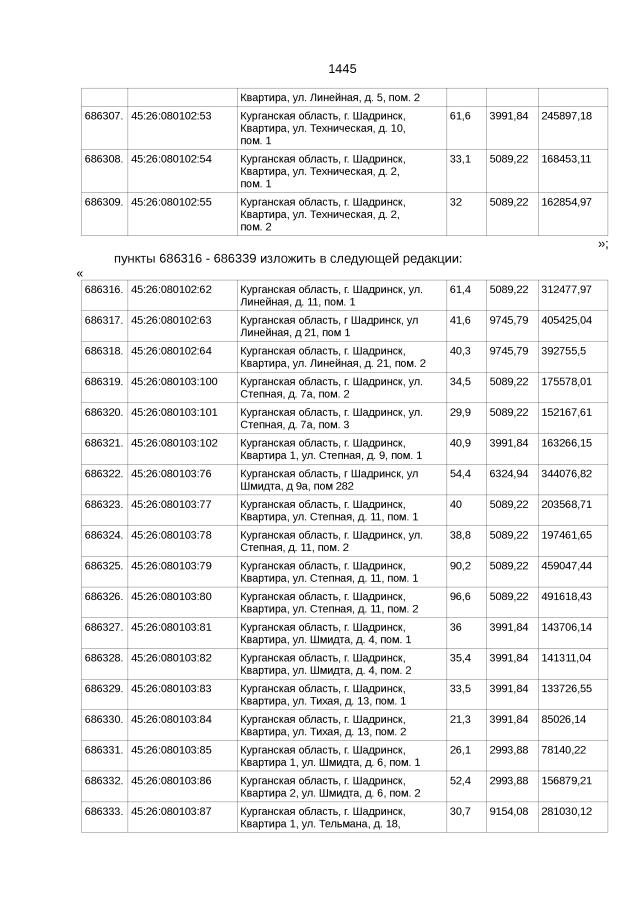 1445

| | | Квартира, ул. Линейная, д. 5, пом. 2 | | | |
|---|---|---|---|---|---|
| 686307. | 45:26:080102:53 | Курганская область, г. Шадринск, Квартира, ул. Техническая, д. 10, пом. 1 | 61,6 | 3991,84 | 245897,18 |
| 686308. | 45:26:080102:54 | Курганская область, г. Шадринск, Квартира, ул. Техническая, д. 2, пом. 1 | 33,1 | 5089,22 | 168453,11 |
| 686309. | 45:26:080102:55 | Курганская область, г. Шадринск, Квартира, ул. Техническая, д. 2, пом. 2 | 32 | 5089,22 | 162854,97 |

»;

пункты 686316 - 686339 изложить в следующей редакции:

«

| 686316. | 45:26:080102:62 | Курганская область, г. Шадринск, ул. Линейная, д. 11, пом. 1 | 61,4 | 5089,22 | 312477,97 |
|---|---|---|---|---|---|
| 686317. | 45:26:080102:63 | Курганская область, г. Шадринск, ул Линейная, д 21, пом 1 | 41,6 | 9745,79 | 405425,04 |
| 686318. | 45:26:080102:64 | Курганская область, г. Шадринск, Квартира, ул. Линейная, д. 21, пом. 2 | 40,3 | 9745,79 | 392755,5 |
| 686319. | 45:26:080103:100 | Курганская область, г. Шадринск, ул. Степная, д. 7а, пом. 2 | 34,5 | 5089,22 | 175578,01 |
| 686320. | 45:26:080103:101 | Курганская область, г. Шадринск, ул. Степная, д. 7а, пом. 3 | 29,9 | 5089,22 | 152167,61 |
| 686321. | 45:26:080103:102 | Курганская область, г. Шадринск, Квартира 1, ул. Степная, д. 9, пом. 1 | 40,9 | 3991,84 | 163266,15 |
| 686322. | 45:26:080103:76 | Курганская область, г. Шадринск, ул Шмидта, д 9а, пом 282 | 54,4 | 6324,94 | 344076,82 |
| 686323. | 45:26:080103:77 | Курганская область, г. Шадринск, Квартира, ул. Степная, д. 11, пом. 1 | 40 | 5089,22 | 203568,71 |
| 686324. | 45:26:080103:78 | Курганская область, г. Шадринск, ул. Степная, д. 11, пом. 2 | 38,8 | 5089,22 | 197461,65 |
| 686325. | 45:26:080103:79 | Курганская область, г. Шадринск, Квартира, ул. Степная, д. 11, пом. 1 | 90,2 | 5089,22 | 459047,44 |
| 686326. | 45:26:080103:80 | Курганская область, г. Шадринск, Квартира, ул. Степная, д. 11, пом. 2 | 96,6 | 5089,22 | 491618,43 |
| 686327. | 45:26:080103:81 | Курганская область, г. Шадринск, Квартира, ул. Шмидта, д. 4, пом. 1 | 36 | 3991,84 | 143706,14 |
| 686328. | 45:26:080103:82 | Курганская область, г. Шадринск, Квартира, ул. Шмидта, д. 4, пом. 2 | 35,4 | 3991,84 | 141311,04 |
| 686329. | 45:26:080103:83 | Курганская область, г. Шадринск, Квартира, ул. Тихая, д. 13, пом. 1 | 33,5 | 3991,84 | 133726,55 |
| 686330. | 45:26:080103:84 | Курганская область, г. Шадринск, Квартира, ул. Тихая, д. 13, пом. 2 | 21,3 | 3991,84 | 85026,14 |
| 686331. | 45:26:080103:85 | Курганская область, г. Шадринск, Квартира 1, ул. Шмидта, д. 6, пом. 1 | 26,1 | 2993,88 | 78140,22 |
| 686332. | 45:26:080103:86 | Курганская область, г. Шадринск, Квартира 2, ул. Шмидта, д. 6, пом. 2 | 52,4 | 2993,88 | 156879,21 |
| 686333. | 45:26:080103:87 | Курганская область, г. Шадринск, Квартира 1, ул. Тельмана, д. 18, | 30,7 | 9154,08 | 281030,12 |